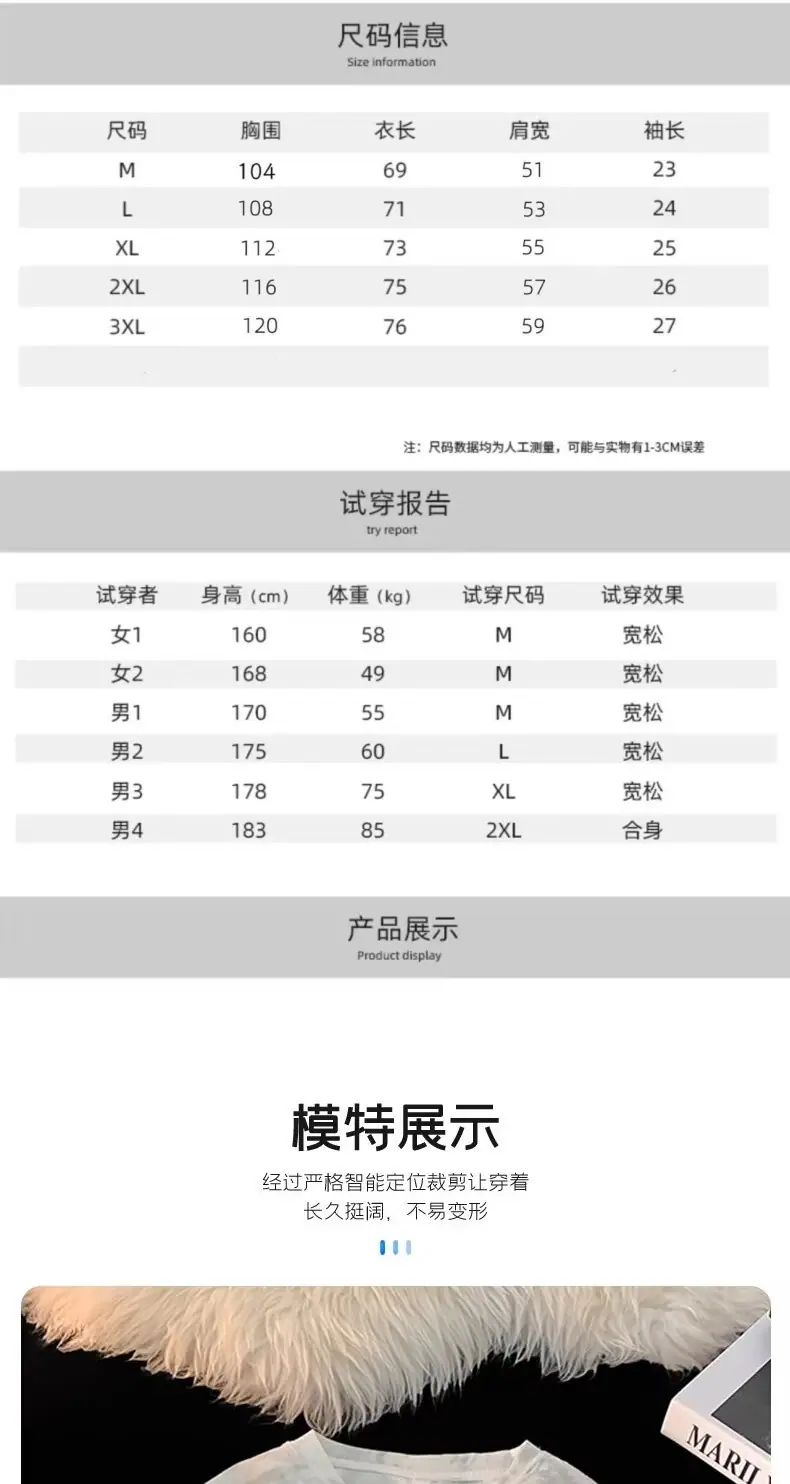 尺码信息
Size information

| 尺码 | 胸围 | 衣长 | 肩宽 | 袖长 |
|---|---|---|---|---|
| M | 104 | 69 | 51 | 23 |
| L | 108 | 71 | 53 | 24 |
| XL | 112 | 73 | 55 | 25 |
| 2XL | 116 | 75 | 57 | 26 |
| 3XL | 120 | 76 | 59 | 27 |

注：尺码数据均为人工测量，可能与实物有1-3CM误差

试穿报告
try report

| 试穿者 | 身高（cm） | 体重（kg） | 试穿尺码 | 试穿效果 |
|---|---|---|---|---|
| 女1 | 160 | 58 | M | 宽松 |
| 女2 | 168 | 49 | M | 宽松 |
| 男1 | 170 | 55 | M | 宽松 |
| 男2 | 175 | 60 | L | 宽松 |
| 男3 | 178 | 75 | XL | 宽松 |
| 男4 | 183 | 85 | 2XL | 合身 |

产品展示
Product display

模特展示
经过严格智能定位裁剪让穿着
长久挺阔，不易变形

MARIL